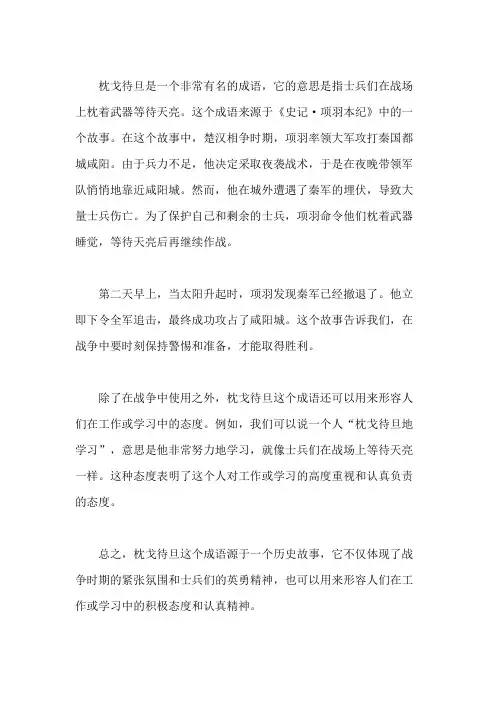 枕戈待旦是一个非常有名的成语，它的意思是指士兵们在战场上枕着武器等待天亮。这个成语来源于《史记·项羽本纪》中的一个故事。在这个故事中，楚汉相争时期，项羽率领大军攻打秦国都城咸阳。由于兵力不足，他决定采取夜袭战术，于是在夜晚带领军队悄悄地靠近咸阳城。然而，他在城外遭遇了秦军的埋伏，导致大量士兵伤亡。为了保护自己和剩余的士兵，项羽命令他们枕着武器睡觉，等待天亮后再继续作战。

第二天早上，当太阳升起时，项羽发现秦军已经撤退了。他立即下令全军追击，最终成功攻占了咸阳城。这个故事告诉我们，在战争中要时刻保持警惕和准备，才能取得胜利。

除了在战争中使用之外，枕戈待旦这个成语还可以用来形容人们在工作或学习中的态度。例如，我们可以说一个人“枕戈待旦地学习”，意思是他非常努力地学习，就像士兵们在战场上等待天亮一样。这种态度表明了这个人对工作或学习的高度重视和认真负责的态度。

总之，枕戈待旦这个成语源于一个历史故事，它不仅体现了战争时期的紧张氛围和士兵们的英勇精神，也可以用来形容人们在工作或学习中的积极态度和认真精神。